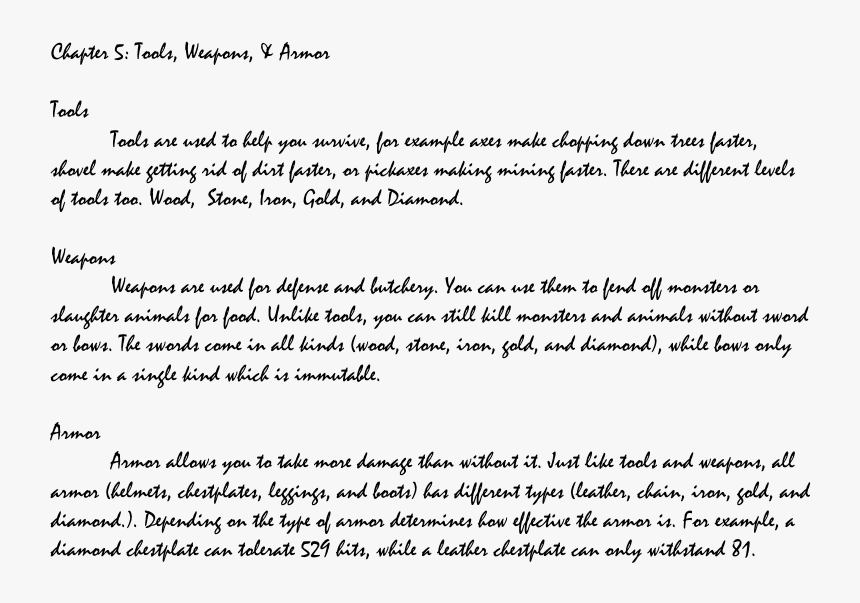 Chapter 5: Tools, Weapons, & Armor

Tools

Tools are used to help you survive, for example axes make chopping down trees faster, shovel make getting rid of dirt faster, or pickaxes making mining faster. There are different levels of tools too. Wood, Stone, Iron, Gold, and Diamond.

Weapons

Weapons are used for defense and butchery. You can use them to fend off monsters or slaughter animals for food. Unlike tools, you can still kill monsters and animals without sword or bows. The swords come in all kinds (wood, stone, iron, gold, and diamond), while bows only come in a single kind which is immutable.

Armor

Armor allows you to take more damage than without it. Just like tools and weapons, all armor (helmets, chestplates, leggings, and boots) has different types (leather, chain, iron, gold, and diamond.). Depending on the type of armor determines how effective the armor is. For example, a diamond chestplate can tolerate 529 hits, while a leather chestplate can only withstand 81.